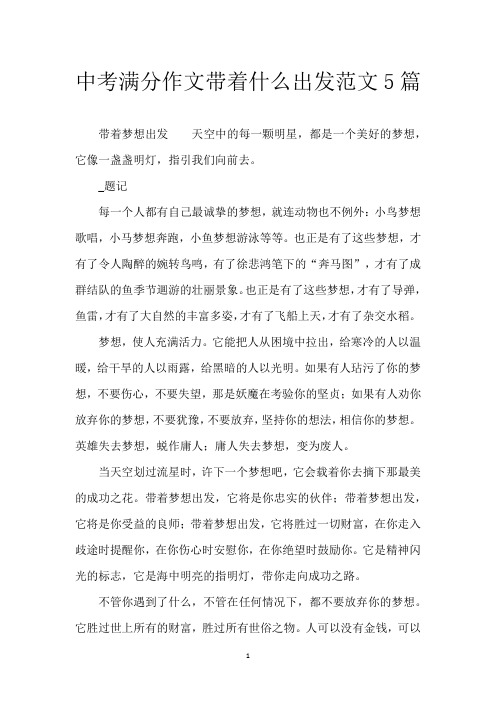 中考满分作文带着什么出发范文5篇

带着梦想出发　　天空中的每一颗明星，都是一个美好的梦想，它像一盏盏明灯，指引我们向前去。

_题记

每一个人都有自己最诚挚的梦想，就连动物也不例外：小鸟梦想歌唱，小马梦想奔跑，小鱼梦想游泳等等。也正是有了这些梦想，才有了令人陶醉的婉转鸟鸣，有了徐悲鸿笔下的“奔马图”，才有了成群结队的鱼季节洄游的壮丽景象。也正是有了这些梦想，才有了导弹，鱼雷，才有了大自然的丰富多姿，才有了飞船上天，才有了杂交水稻。

梦想，使人充满活力。它能把人从困境中拉出，给寒冷的人以温暖，给干旱的人以雨露，给黑暗的人以光明。如果有人玷污了你的梦想，不要伤心，不要失望，那是妖魔在考验你的坚贞；如果有人劝你放弃你的梦想，不要犹豫，不要放弃，坚持你的想法，相信你的梦想。英雄失去梦想，蜕作庸人；庸人失去梦想，变为废人。

当天空划过流星时，许下一个梦想吧，它会载着你去摘下那最美的成功之花。带着梦想出发，它将是你忠实的伙伴；带着梦想出发，它将是你受益的良师；带着梦想出发，它将胜过一切财富，在你走入歧途时提醒你，在你伤心时安慰你，在你绝望时鼓励你。它是精神闪光的标志，它是海中明亮的指明灯，带你走向成功之路。

不管你遇到了什么，不管在任何情况下，都不要放弃你的梦想。它胜过世上所有的财富，胜过所有世俗之物。人可以没有金钱，可以

1